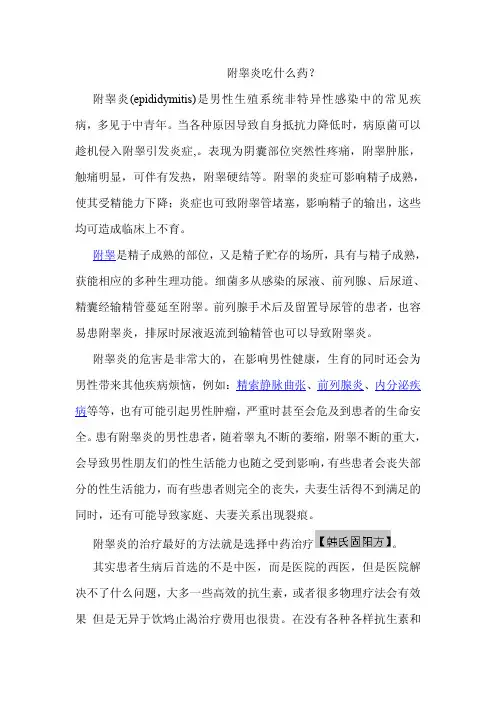 附睾炎吃什么药?

附睾炎(epididymitis)是男性生殖系统非特异性感染中的常见疾病，多见于中青年。当各种原因导致自身抵抗力降低时，病原菌可以趁机侵入附睾引发炎症,。表现为阴囊部位突然性疼痛，附睾肿胀，触痛明显，可伴有发热，附睾硬结等。附睾的炎症可影响精子成熟，使其受精能力下降；炎症也可致附睾管堵塞，影响精子的输出，这些均可造成临床上不育。

附睾是精子成熟的部位，又是精子贮存的场所，具有与精子成熟，获能相应的多种生理功能。细菌多从感染的尿液、前列腺、后尿道、精囊经输精管蔓延至附睾。前列腺手术后及留置导尿管的患者，也容易患附睾炎，排尿时尿液返流到输精管也可以导致附睾炎。

附睾炎的危害是非常大的，在影响男性健康，生育的同时还会为男性带来其他疾病烦恼，例如：精索静脉曲张、前列腺炎、内分泌疾病等等，也有可能引起男性肿瘤，严重时甚至会危及到患者的生命安全。患有附睾炎的男性患者，随着睾丸不断的萎缩，附睾不断的重大，会导致男性朋友们的性生活能力也随之受到影响，有些患者会丧失部分的性生活能力，而有些患者则完全的丧失，夫妻生活得不到满足的同时，还有可能导致家庭、夫妻关系出现裂痕。

附睾炎的治疗最好的方法就是选择中药治疗【韩氏固阳方】。

其实患者生病后首选的不是中医，而是医院的西医，但是医院解决不了什么问题，大多一些高效的抗生素，或者很多物理疗法会有效果 但是无异于饮鸩止渴治疗费用也很贵。在没有各种各样抗生素和